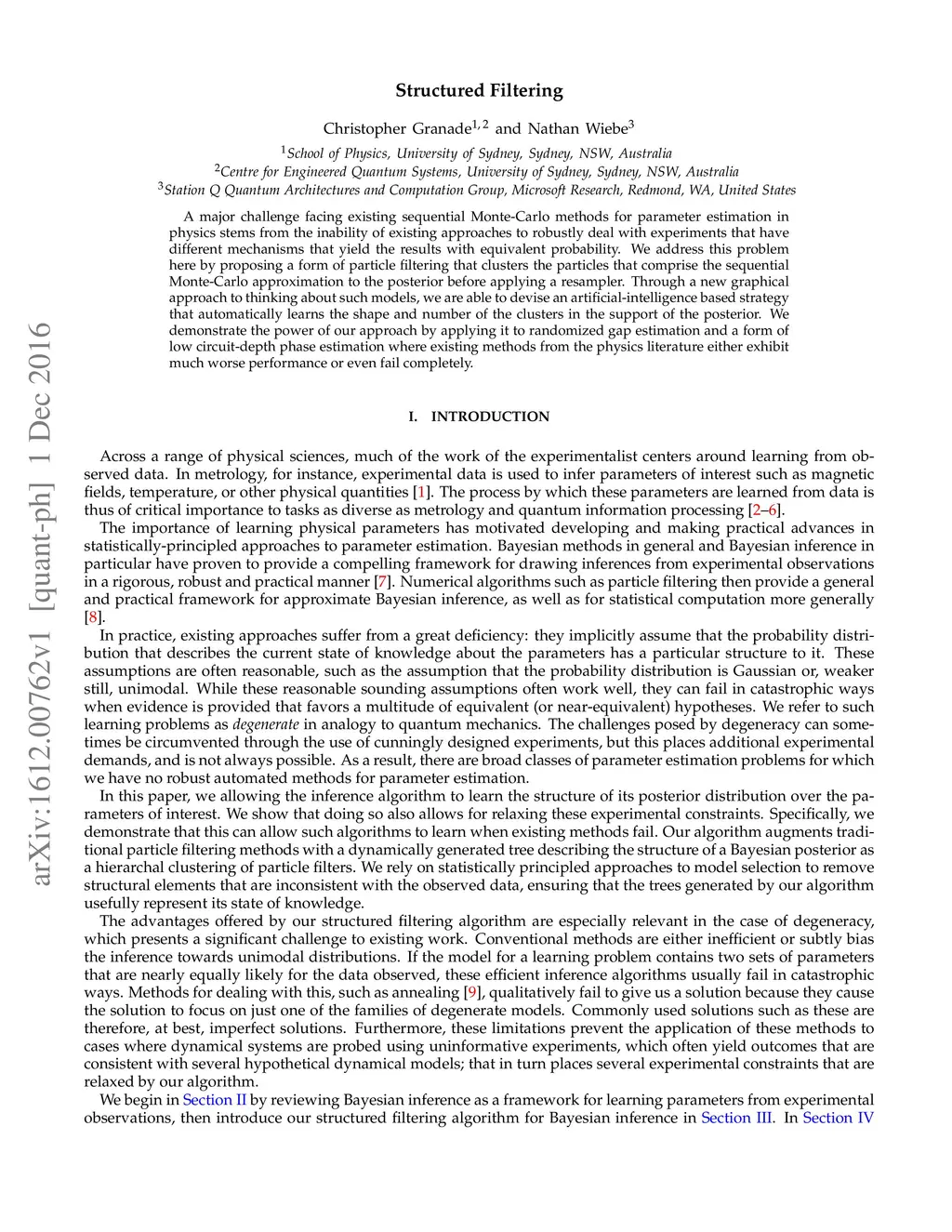 arXiv:1612.00762v1 [quant-ph] 1 Dec 2016

Structured Filtering

Christopher Granade$^{1,2}$ and Nathan Wiebe$^{3}$

$^{1}$School of Physics, University of Sydney, Sydney, NSW, Australia
$^{2}$Centre for Engineered Quantum Systems, University of Sydney, Sydney, NSW, Australia
$^{3}$Station Q Quantum Architectures and Computation Group, Microsoft Research, Redmond, WA, United States

A major challenge facing existing sequential Monte-Carlo methods for parameter estimation in physics stems from the inability of existing approaches to robustly deal with experiments that have different mechanisms that yield the results with equivalent probability. We address this problem here by proposing a form of particle filtering that clusters the particles that comprise the sequential Monte-Carlo approximation to the posterior before applying a resampler. Through a new graphical approach to thinking about such models, we are able to devise an artificial-intelligence based strategy that automatically learns the shape and number of the clusters in the support of the posterior. We demonstrate the power of our approach by applying it to randomized gap estimation and a form of low circuit-depth phase estimation where existing methods from the physics literature either exhibit much worse performance or even fail completely.

I. INTRODUCTION

Across a range of physical sciences, much of the work of the experimentalist centers around learning from observed data. In metrology, for instance, experimental data is used to infer parameters of interest such as magnetic fields, temperature, or other physical quantities [1]. The process by which these parameters are learned from data is thus of critical importance to tasks as diverse as metrology and quantum information processing [2–6].

The importance of learning physical parameters has motivated developing and making practical advances in statistically-principled approaches to parameter estimation. Bayesian methods in general and Bayesian inference in particular have proven to provide a compelling framework for drawing inferences from experimental observations in a rigorous, robust and practical manner [7]. Numerical algorithms such as particle filtering then provide a general and practical framework for approximate Bayesian inference, as well as for statistical computation more generally [8].

In practice, existing approaches suffer from a great deficiency: they implicitly assume that the probability distribution that describes the current state of knowledge about the parameters has a particular structure to it. These assumptions are often reasonable, such as the assumption that the probability distribution is Gaussian or, weaker still, unimodal. While these reasonable sounding assumptions often work well, they can fail in catastrophic ways when evidence is provided that favors a multitude of equivalent (or near-equivalent) hypotheses. We refer to such learning problems as degenerate in analogy to quantum mechanics. The challenges posed by degeneracy can sometimes be circumvented through the use of cunningly designed experiments, but this places additional experimental demands, and is not always possible. As a result, there are broad classes of parameter estimation problems for which we have no robust automated methods for parameter estimation.

In this paper, we allowing the inference algorithm to learn the structure of its posterior distribution over the parameters of interest. We show that doing so also allows for relaxing these experimental constraints. Specifically, we demonstrate that this can allow such algorithms to learn when existing methods fail. Our algorithm augments traditional particle filtering methods with a dynamically generated tree describing the structure of a Bayesian posterior as a hierarchal clustering of particle filters. We rely on statistically principled approaches to model selection to remove structural elements that are inconsistent with the observed data, ensuring that the trees generated by our algorithm usefully represent its state of knowledge.

The advantages offered by our structured filtering algorithm are especially relevant in the case of degeneracy, which presents a significant challenge to existing work. Conventional methods are either inefficient or subtly bias the inference towards unimodal distributions. If the model for a learning problem contains two sets of parameters that are nearly equally likely for the data observed, these efficient inference algorithms usually fail in catastrophic ways. Methods for dealing with this, such as annealing [9], qualitatively fail to give us a solution because they cause the solution to focus on just one of the families of degenerate models. Commonly used solutions such as these are therefore, at best, imperfect solutions. Furthermore, these limitations prevent the application of these methods to cases where dynamical systems are probed using uninformative experiments, which often yield outcomes that are consistent with several hypothetical dynamical models; that in turn places several experimental constraints that are relaxed by our algorithm.

We begin in Section II by reviewing Bayesian inference as a framework for learning parameters from experimental observations, then introduce our structured filtering algorithm for Bayesian inference in Section III. In Section IV